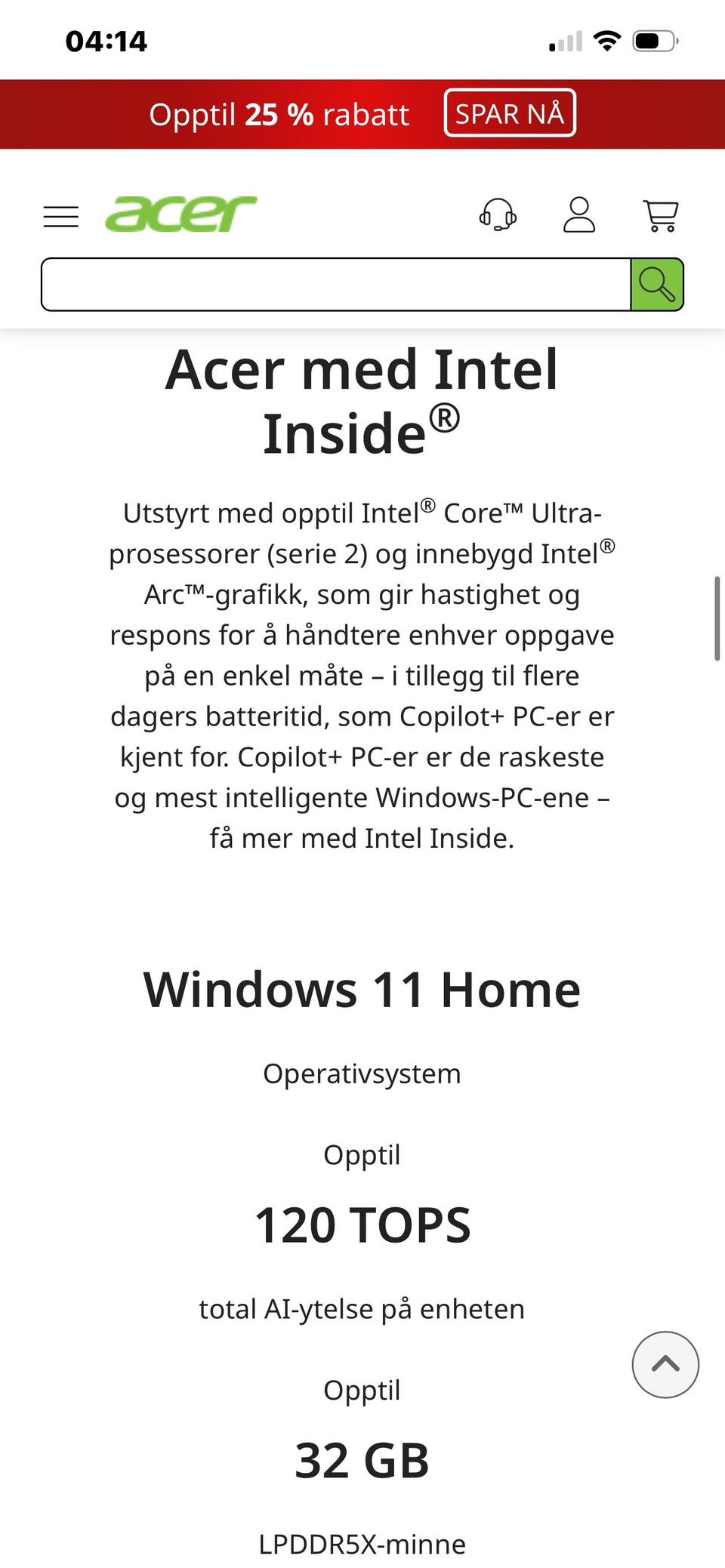 04:14

Opptil 25 % rabatt SPAR NÅ

acer

Acer med Intel Inside®

Utstyrt med opptil Intel® Core™ Ultra-prosessorer (serie 2) og innebygd Intel® Arc™-grafikk, som gir hastighet og respons for å håndtere enhver oppgave på en enkel måte – i tillegg til flere dagers batteritid, som Copilot+ PC-er er kjent for. Copilot+ PC-er er de raskeste og mest intelligente Windows-PC-ene – få mer med Intel Inside.

Windows 11 Home

Operativsystem

Opptil

120 TOPS

total AI-ytelse på enheten

Opptil

32 GB

LPDDR5X-minne